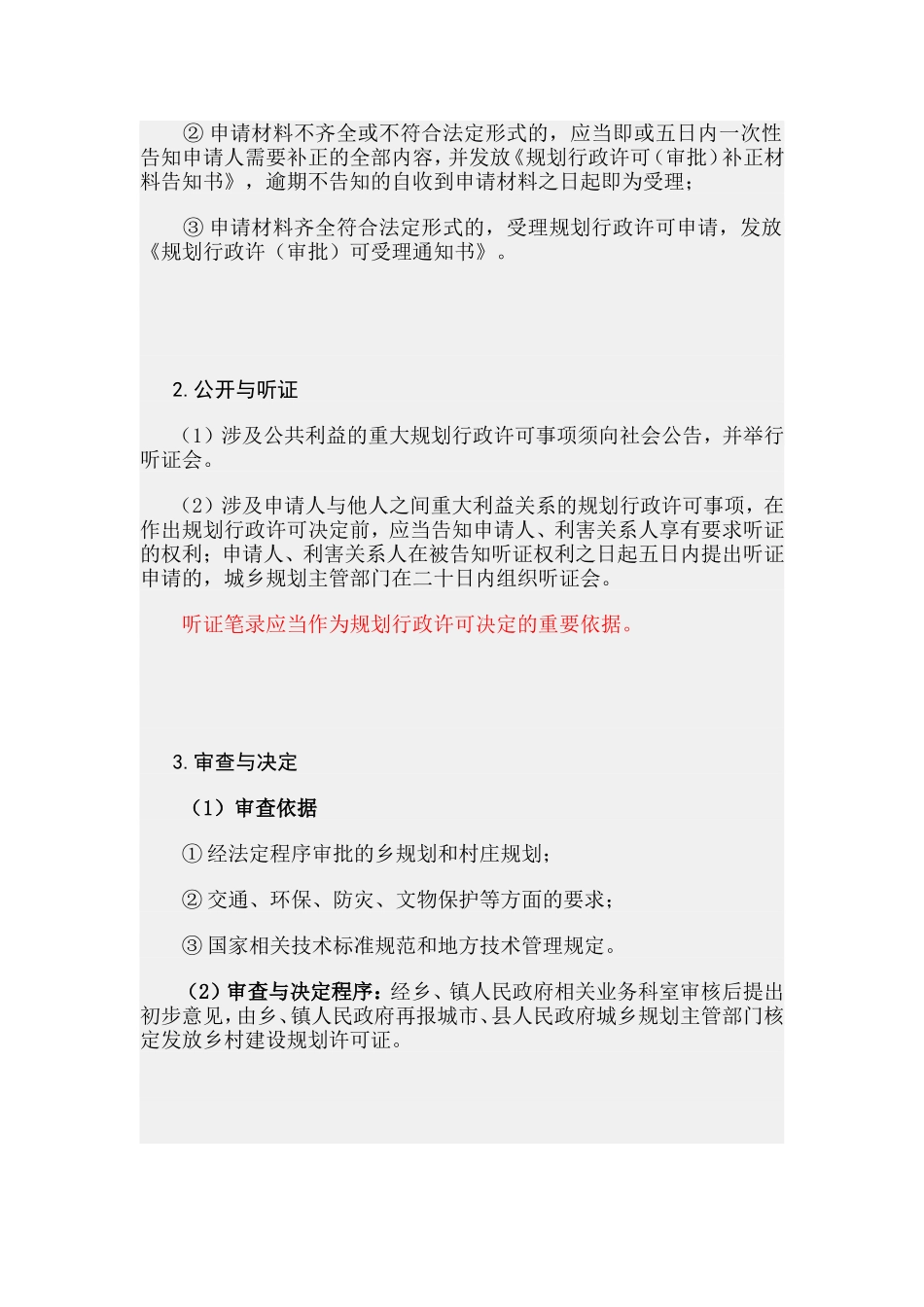 ② 申请材料不齐全或不符合法定形式的，应当即或五日内一次性告知申请人需要补正的全部内容，并发放《规划行政许可（审批）补正材料告知书》，逾期不告知的自收到申请材料之日起即为受理；

③ 申请材料齐全符合法定形式的，受理规划行政许可申请，发放《规划行政许（审批）可受理通知书》。

2.公开与听证

（1）涉及公共利益的重大规划行政许可事项须向社会公告，并举行听证会。

（2）涉及申请人与他人之间重大利益关系的规划行政许可事项，在作出规划行政许可决定前，应当告知申请人、利害关系人享有要求听证的权利；申请人、利害关系人在被告知听证权利之日起五日内提出听证申请的，城乡规划主管部门在二十日内组织听证会。

听证笔录应当作为规划行政许可决定的重要依据。

3.审查与决定

（1）审查依据

① 经法定程序审批的乡规划和村庄规划；

② 交通、环保、防灾、文物保护等方面的要求；

③ 国家相关技术标准规范和地方技术管理规定。

（2）审查与决定程序：经乡、镇人民政府相关业务科室审核后提出初步意见，由乡、镇人民政府再报城市、县人民政府城乡规划主管部门核定发放乡村建设规划许可证。